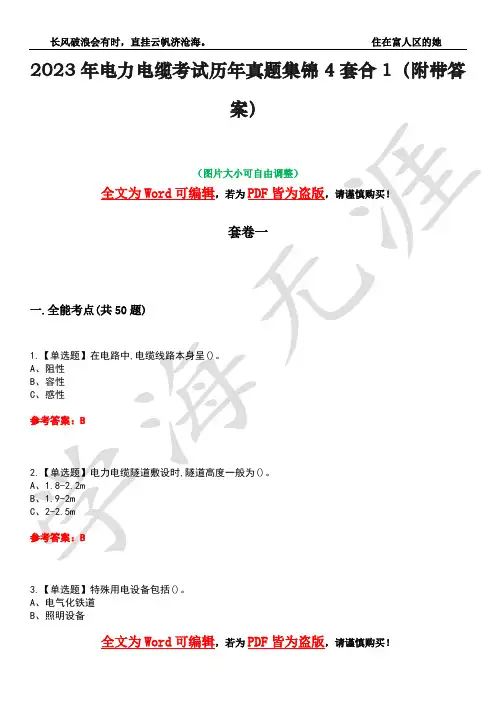 长风破浪会有时，直挂云帆济沧海。

住在富人区的她

2023年电力电缆考试历年真题集锦4套合1（附带答案）

（图片大小可自由调整）

全文为Word可编辑，若为PDF皆为盗版，请谨慎购买！

套卷一

一.全能考点(共50题)

1.【单选题】在电路中,电缆线路本身呈()。
A、阻性
B、容性
C、感性

参考答案：B

2.【单选题】电力电缆隧道敷设时,隧道高度一般为()。
A、1.8-2.2m
B、1.9-2m
C、2-2.5m

参考答案：B

3.【单选题】特殊用电设备包括()。
A、电气化铁道
B、照明设备

全文为Word可编辑，若为PDF皆为盗版，请谨慎购买！

学海无涯